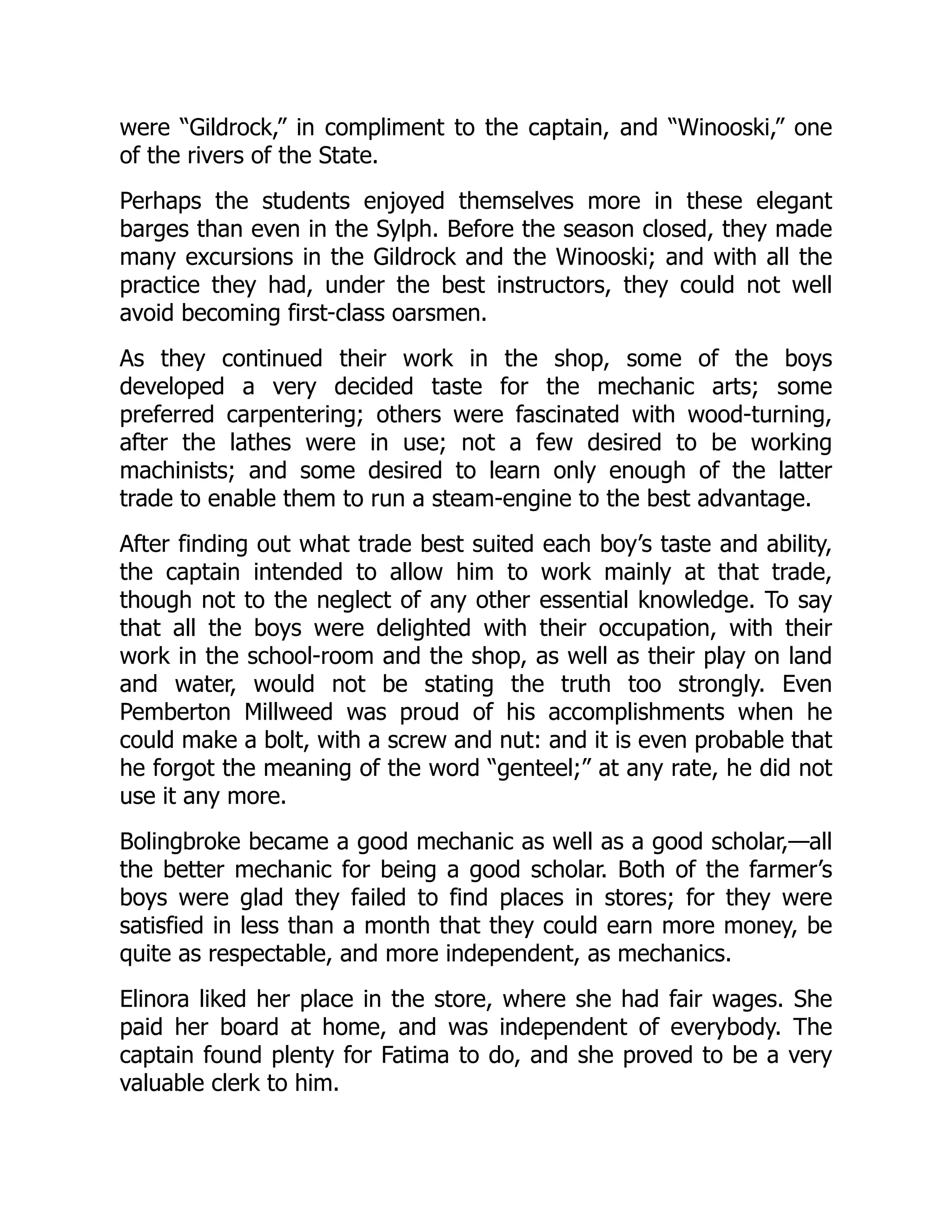 were “Gildrock,” in compliment to the captain, and “Winooski,” one of the rivers of the State.

Perhaps the students enjoyed themselves more in these elegant barges than even in the Sylph. Before the season closed, they made many excursions in the Gildrock and the Winooski; and with all the practice they had, under the best instructors, they could not well avoid becoming first-class oarsmen.

As they continued their work in the shop, some of the boys developed a very decided taste for the mechanic arts; some preferred carpentering; others were fascinated with wood-turning, after the lathes were in use; not a few desired to be working machinists; and some desired to learn only enough of the latter trade to enable them to run a steam-engine to the best advantage.

After finding out what trade best suited each boy’s taste and ability, the captain intended to allow him to work mainly at that trade, though not to the neglect of any other essential knowledge. To say that all the boys were delighted with their occupation, with their work in the school-room and the shop, as well as their play on land and water, would not be stating the truth too strongly. Even Pemberton Millweed was proud of his accomplishments when he could make a bolt, with a screw and nut: and it is even probable that he forgot the meaning of the word “genteel;” at any rate, he did not use it any more.

Bolingbroke became a good mechanic as well as a good scholar,—all the better mechanic for being a good scholar. Both of the farmer’s boys were glad they failed to find places in stores; for they were satisfied in less than a month that they could earn more money, be quite as respectable, and more independent, as mechanics.

Elinora liked her place in the store, where she had fair wages. She paid her board at home, and was independent of everybody. The captain found plenty for Fatima to do, and she proved to be a very valuable clerk to him.